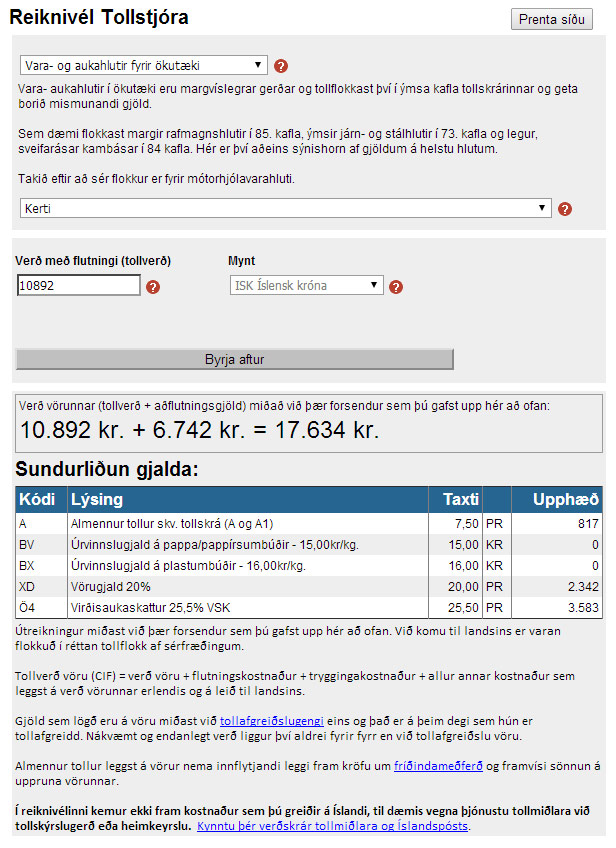 Reiknivél Tollstjóra

Prenta síðu

Vara- og aukahlutir fyrir ökutæki

Vara- aukahlutir í ökutæki eru margvíslegrar gerðar og tollflokkast því í ýmsa kafla tollskrárinnar og geta borið mismunandi gjöld.

Sem dæmi flokkast margir rafmagnshlutir í 85. kafla, ýmsir járn- og stálhlutir í 73. kafla og legur, sveifarásar kambásar í 84 kafla. Hér er því aðeins sýnishorn af gjöldum á helstu hlutum.

Takið eftir að sér flokkur er fyrir mótorhjólavarahluti.

Kerti

Verð með flutningi (tollverð)

10892

Mynt

ISK Íslensk króna

Byrja aftur

Verð vörunnar (tollverð + aðflutningsgjöld) miðað við þær forsendur sem þú gafst upp hér að ofan:

10.892 kr. + 6.742 kr. = 17.634 kr.

Sundurliðun gjalda:

| Kódi | Lýsing | Taxti | | Upphæð |
|---|---|---|---|---|
| A | Almennur tollur skv. tollskrá (A og A1) | 7,50 | PR | 817 |
| BV | Úrvinnslugjald á pappa/pappírsumbúðir - 15,00kr/kg. | 15,00 | KR | 0 |
| BX | Úrvinnslugjald á plastumbúðir - 16,00kr/kg. | 16,00 | KR | 0 |
| XD | Vörugjald 20% | 20,00 | PR | 2.342 |
| Ö4 | Virðisaukaskattur 25,5% VSK | 25,50 | PR | 3.583 |

Útreikningur miðast við þær forsendur sem þú gafst upp hér að ofan. Við komu til landsins er varan flokkuð í réttan tollflokk af sérfræðingum.

Tollverð vöru (CIF) = verð vöru + flutningskostnaður + tryggingakostnaður + allur annar kostnaður sem leggst á verð vörunnar erlendis og á leið til landsins.

Gjöld sem lögð eru á vöru miðast við tollafgreiðslugengi eins og það er á þeim degi sem hún er tollafgreidd. Nákvæmt og endanlegt verð liggur því aldrei fyrir fyrr en við tollafgreiðslu vöru.

Almennur tollur leggst á vörur nema innflytjandi leggi fram kröfu um fríðindameðferð og framvísi sönnun á uppruna vörunnar.

Í reiknivélinni kemur ekki fram kostnaður sem þú greiðir á Íslandi, til dæmis vegna þjónustu tollmiðlara við tollskýrslugerð eða heimkeyrslu. Kynntu þér verðskrár tollmiðlara og Íslandspósts.